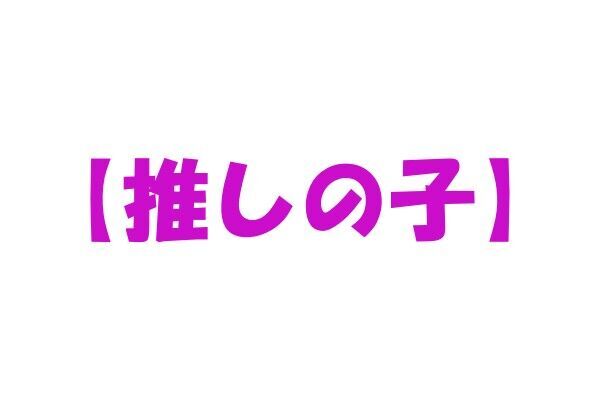 【推しの子】